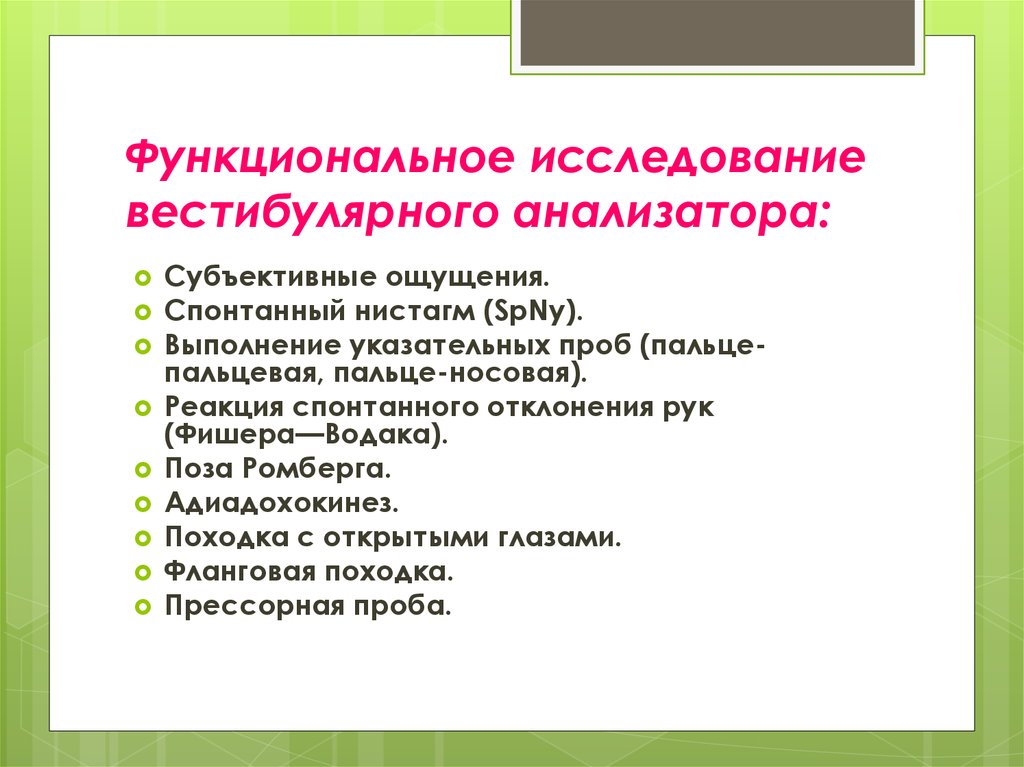 Функциональное исследование вестибулярного анализатора:

Субъективные ощущения.
Спонтанный нистагм (SpNy).
Выполнение указательных проб (пальце-пальцевая, пальце-носовая).
Реакция спонтанного отклонения рук (Фишера—Водака).
Поза Ромберга.
Адиадохокинез.
Походка с открытыми глазами.
Фланговая походка.
Прессорная проба.